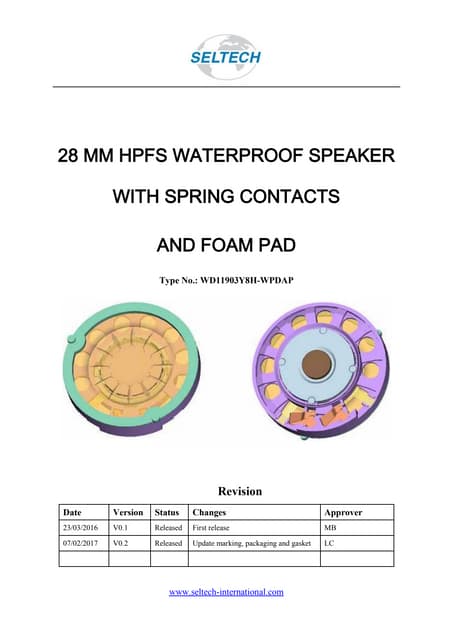 SELTECH

28 MM HPFS WATERPROOF SPEAKER

WITH SPRING CONTACTS

AND FOAM PAD

Type No.: WD11903Y8H-WPDAP

Revision

| Date | Version | Status | Changes | Approver |
|---|---|---|---|---|
| 23/03/2016 | V0.1 | Released | First release | MB |
| 07/02/2017 | V0.2 | Released | Update marking, packaging and gasket | LC |
| | | | | |

www.seltech-international.com